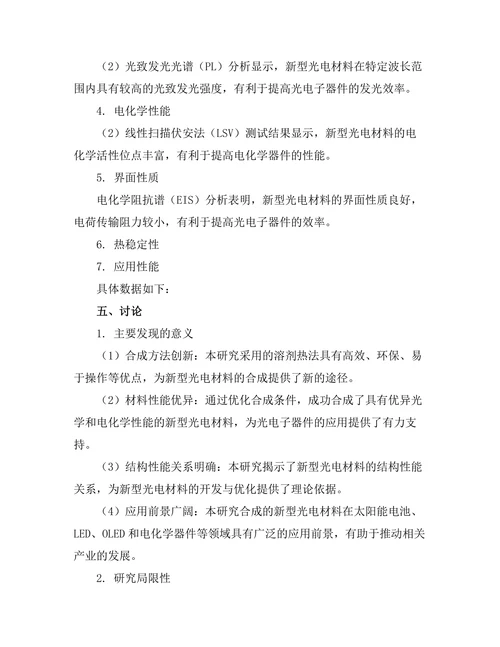 （2）光致发光光谱（PL）分析显示，新型光电材料在特定波长范围内具有较高的光致发光强度，有利于提高光电子器件的发光效率。

4. 电化学性能

（2）线性扫描伏安法（LSV）测试结果显示，新型光电材料的电化学活性位点丰富，有利于提高电化学器件的性能。

5. 界面性质

电化学阻抗谱（EIS）分析表明，新型光电材料的界面性质良好，电荷传输阻力较小，有利于提高光电子器件的效率。

6. 热稳定性

7. 应用性能

具体数据如下：

五、讨论

1. 主要发现的意义

（1）合成方法创新：本研究采用的溶剂热法具有高效、环保、易于操作等优点，为新型光电材料的合成提供了新的途径。

（2）材料性能优异：通过优化合成条件，成功合成了具有优异光学和电化学性能的新型光电材料，为光电子器件的应用提供了有力支持。

（3）结构性能关系明确：本研究揭示了新型光电材料的结构性能关系，为新型光电材料的开发与优化提供了理论依据。

（4）应用前景广阔：本研究合成的新型光电材料在太阳能电池、LED、OLED 和电化学器件等领域具有广泛的应用前景，有助于推动相关产业的发展。

2. 研究局限性